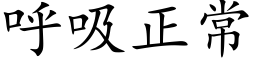 呼吸正常